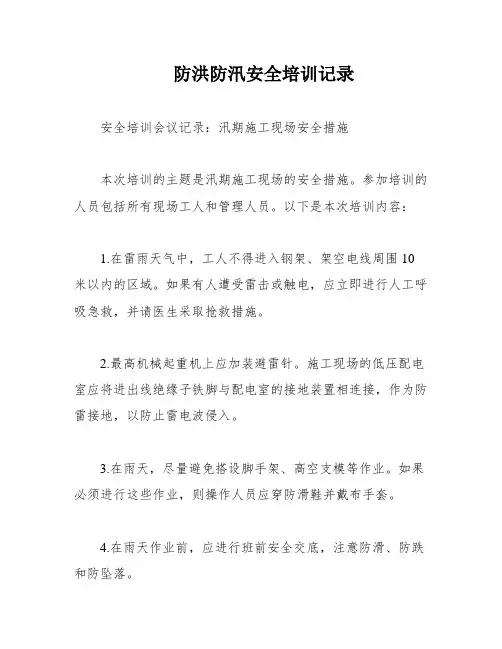 防洪防汛安全培训记录

安全培训会议记录：汛期施工现场安全措施

本次培训的主题是汛期施工现场的安全措施。参加培训的人员包括所有现场工人和管理人员。以下是本次培训内容：

1.在雷雨天气中，工人不得进入钢架、架空电线周围10米以内的区域。如果有人遭受雷击或触电，应立即进行人工呼吸急救，并请医生采取抢救措施。

2.最高机械起重机上应加装避雷针。施工现场的低压配电室应将进出线绝缘子铁脚与配电室的接地装置相连接，作为防雷接地，以防止雷电波侵入。

3.在雨天，尽量避免搭设脚手架、高空支模等作业。如果必须进行这些作业，则操作人员应穿防滑鞋并戴布手套。

4.在雨天作业前，应进行班前安全交底，注意防滑、防跌和防坠落。